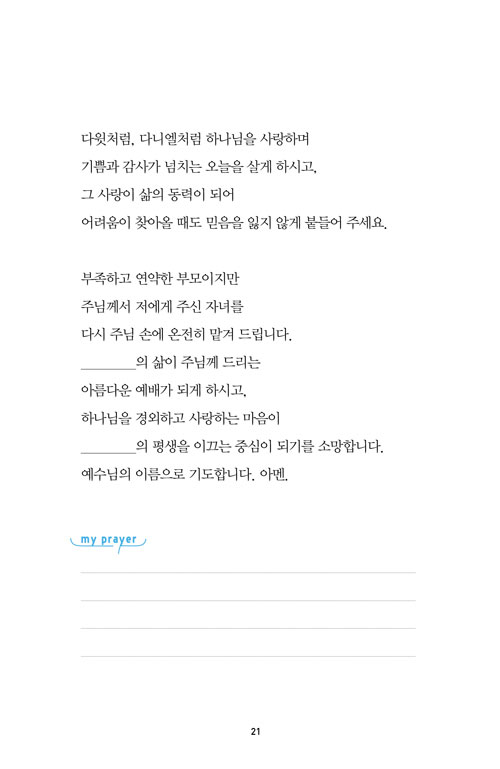 다윗처럼, 다니엘처럼 하나님을 사랑하며
기쁨과 감사가 넘치는 오늘을 살게 하시고,
그 사랑이 삶의 동력이 되어
어려움이 찾아올 때도 믿음을 잃지 않게 붙들어 주세요.

부족하고 연약한 부모이지만
주님께서 저에게 주신 자녀를
다시 주님 손에 온전히 맡겨 드립니다.
________의 삶이 주님께 드리는
아름다운 예배가 되게 하시고,
하나님을 경외하고 사랑하는 마음이
________의 평생을 이끄는 중심이 되기를 소망합니다.
예수님의 이름으로 기도합니다. 아멘.

my prayer

21